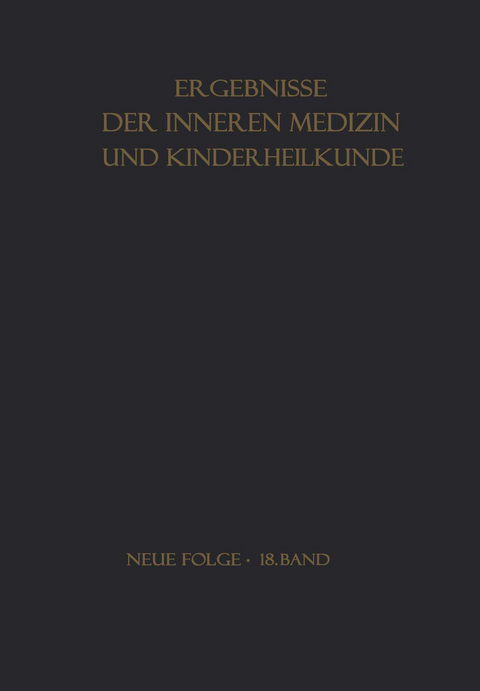 ERGEBNISSE
DER INNEREN MEDIZIN
UND KINDERHEILKUNDE

NEUE FOLGE · 18. BAND